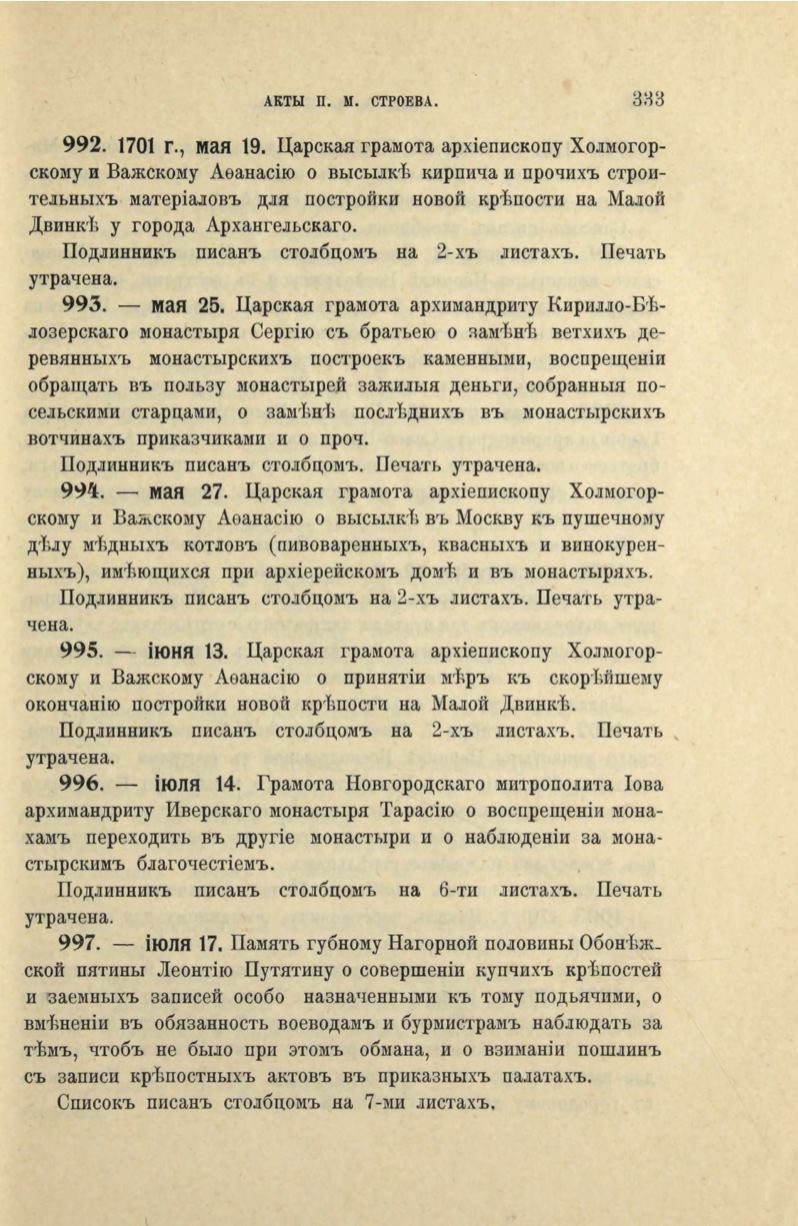 АКТЫ П. М. СТРОЕВА. 333

992. 1701 г., мая 19. Царская грамота архіепископу Холмогорскому и Важскому Аѳанасію о высылкѣ кирпича и прочихъ строительныхъ матеріаловъ для постройки новой крѣпости на Малой Двинкѣ у города Архангельскаго.

Подлинникъ писанъ столбцомъ на 2-хъ листахъ. Печать утрачена.

993. — мая 25. Царская грамота архимандриту Кирилло-Бѣлозерскаго монастыря Сергію съ братьею о замѣнѣ ветхихъ деревянныхъ монастырскихъ построекъ каменными, воспрещеніи обращать въ пользу монастырей зажилыя деньги, собранныя посельскими старцами, о замѣнѣ послѣднихъ въ монастырскихъ вотчинахъ приказчиками и о проч.

Подлинникъ писанъ столбцомъ. Печать утрачена.

994. — мая 27. Царская грамота архіепископу Холмогорскому и Важскому Аѳанасію о высылкѣ въ Москву къ пушечному дѣлу мѣдныхъ котловъ (пивоваренныхъ, квасныхъ и винокуренныхъ), имѣющихся при архіерейскомъ домѣ и въ монастыряхъ.

Подлинникъ писанъ столбцомъ на 2-хъ листахъ. Печать утрачена.

995. — іюня 13. Царская грамота архіепископу Холмогорскому и Важскому Аѳанасію о принятіи мѣръ къ скорѣйшему окончанію постройки новой крѣпости на Малой Двинкѣ.

Подлинникъ писанъ столбцомъ на 2-хъ листахъ. Печать утрачена.

996. — іюля 14. Грамота Новгородскаго митрополита Іова архимандриту Иверскаго монастыря Тарасію о воспрещеніи монахамъ переходить въ другіе монастыри и о наблюденіи за монастырскимъ благочестіемъ.

Подлинникъ писанъ столбцомъ на 6-ти листахъ. Печать утрачена.

997. — іюля 17. Память губному Нагорной половины Обонѣжской пятины Леонтію Путятину о совершеніи купчихъ крѣпостей и заемныхъ записей особо назначенными къ тому подьячими, о вмѣненіи въ обязанность воеводамъ и бурмистрамъ наблюдать за тѣмъ, чтобъ не было при этомъ обмана, и о взиманіи пошлинъ съ записи крѣпостныхъ актовъ въ приказныхъ палатахъ.

Списокъ писанъ столбцомъ на 7-ми листахъ.